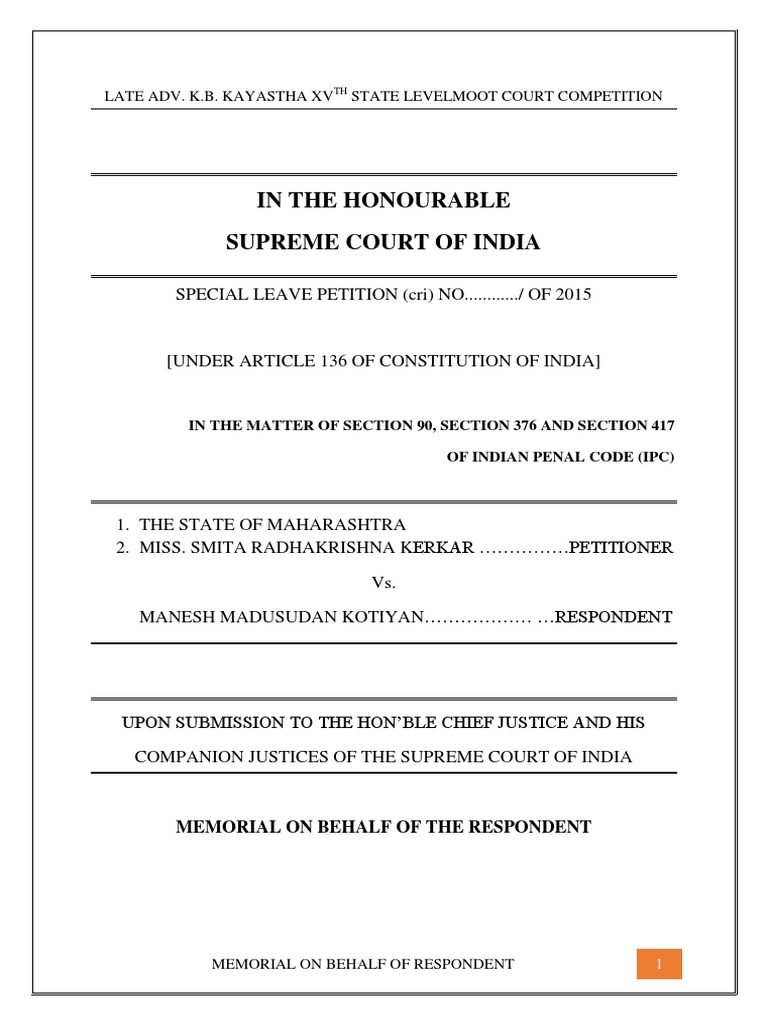 LATE ADV. K.B. KAYASTHA XV$^{TH}$ STATE LEVELMOOT COURT COMPETITION

IN THE HONOURABLE

SUPREME COURT OF INDIA

SPECIAL LEAVE PETITION (cri) NO............/ OF 2015

[UNDER ARTICLE 136 OF CONSTITUTION OF INDIA]

IN THE MATTER OF SECTION 90, SECTION 376 AND SECTION 417 OF INDIAN PENAL CODE (IPC)

1. THE STATE OF MAHARASHTRA
2. MISS. SMITA RADHAKRISHNA KERKAR ……………PETITIONER

Vs.

MANESH MADUSUDAN KOTIYAN……………… …RESPONDENT

UPON SUBMISSION TO THE HON'BLE CHIEF JUSTICE AND HIS COMPANION JUSTICES OF THE SUPREME COURT OF INDIA

MEMORIAL ON BEHALF OF THE RESPONDENT

MEMORIAL ON BEHALF OF RESPONDENT

1